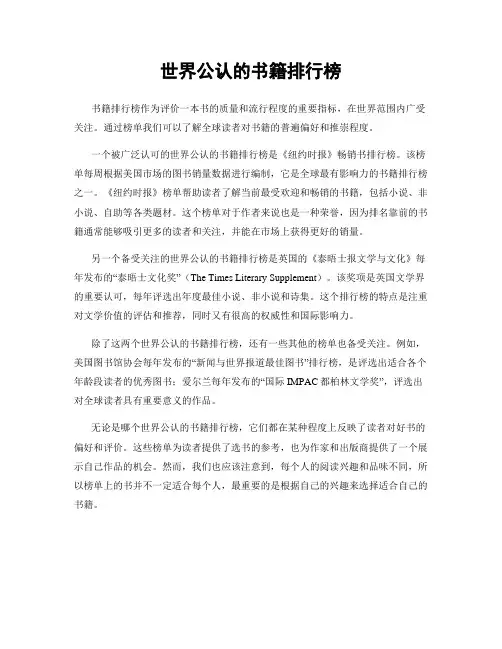 世界公认的书籍排行榜

书籍排行榜作为评价一本书的质量和流行程度的重要指标，在世界范围内广受关注。通过榜单我们可以了解全球读者对书籍的普遍偏好和推崇程度。

一个被广泛认可的世界公认的书籍排行榜是《纽约时报》畅销书排行榜。该榜单每周根据美国市场的图书销量数据进行编制，它是全球最有影响力的书籍排行榜之一。《纽约时报》榜单帮助读者了解当前最受欢迎和畅销的书籍，包括小说、非小说、自助等各类题材。这个榜单对于作者来说也是一种荣誉，因为排名靠前的书籍通常能够吸引更多的读者和关注，并能在市场上获得更好的销量。

另一个备受关注的世界公认的书籍排行榜是英国的《泰晤士报文学与文化》每年发布的“泰晤士文化奖”（The Times Literary Supplement）。该奖项是英国文学界的重要认可，每年评选出年度最佳小说、非小说和诗集。这个排行榜的特点是注重对文学价值的评估和推荐，同时又有很高的权威性和国际影响力。

除了这两个世界公认的书籍排行榜，还有一些其他的榜单也备受关注。例如，美国图书馆协会每年发布的“新闻与世界报道最佳图书”排行榜，是评选出适合各个年龄段读者的优秀图书；爱尔兰每年发布的“国际 IMPAC 都柏林文学奖”，评选出对全球读者具有重要意义的作品。

无论是哪个世界公认的书籍排行榜，它们都在某种程度上反映了读者对好书的偏好和评价。这些榜单为读者提供了选书的参考，也为作家和出版商提供了一个展示自己作品的机会。然而，我们也应该注意到，每个人的阅读兴趣和品味不同，所以榜单上的书并不一定适合每个人，最重要的是根据自己的兴趣来选择适合自己的书籍。